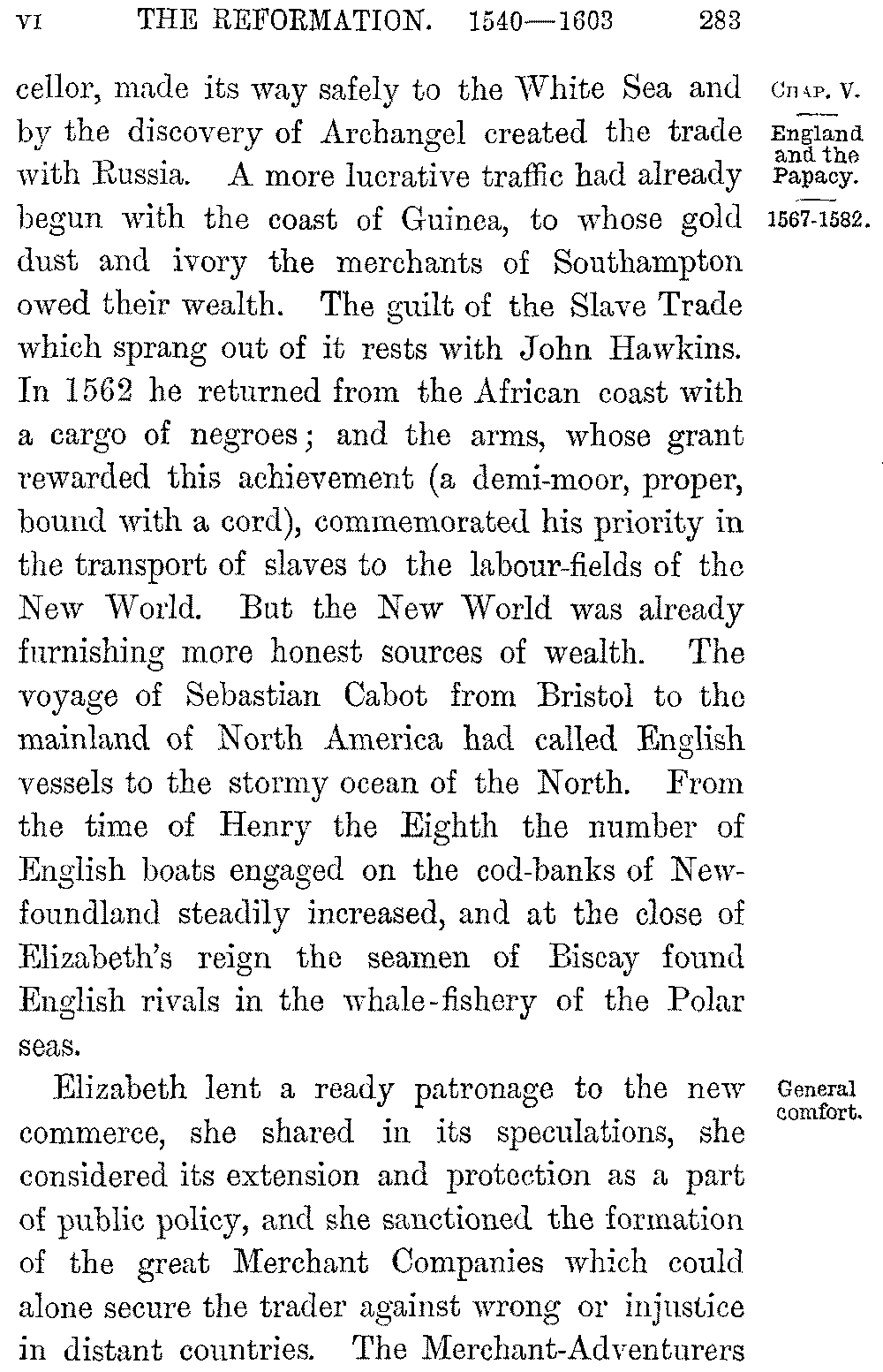 VI THE REFORMATION. 1540—1603 283

CHAP. V.

England and the Papacy.

1567-1582.

cellor, made its way safely to the White Sea and by the discovery of Archangel created the trade with Russia. A more lucrative traffic had already begun with the coast of Guinea, to whose gold dust and ivory the merchants of Southampton owed their wealth. The guilt of the Slave Trade which sprang out of it rests with John Hawkins. In 1562 he returned from the African coast with a cargo of negroes; and the arms, whose grant rewarded this achievement (a demi-moor, proper, bound with a cord), commemorated his priority in the transport of slaves to the labour-fields of the New World. But the New World was already furnishing more honest sources of wealth. The voyage of Sebastian Cabot from Bristol to the mainland of North America had called English vessels to the stormy ocean of the North. From the time of Henry the Eighth the number of English boats engaged on the cod-banks of Newfoundland steadily increased, and at the close of Elizabeth's reign the seamen of Biscay found English rivals in the whale-fishery of the Polar seas.

General comfort.

Elizabeth lent a ready patronage to the new commerce, she shared in its speculations, she considered its extension and protection as a part of public policy, and she sanctioned the formation of the great Merchant Companies which could alone secure the trader against wrong or injustice in distant countries. The Merchant-Adventurers